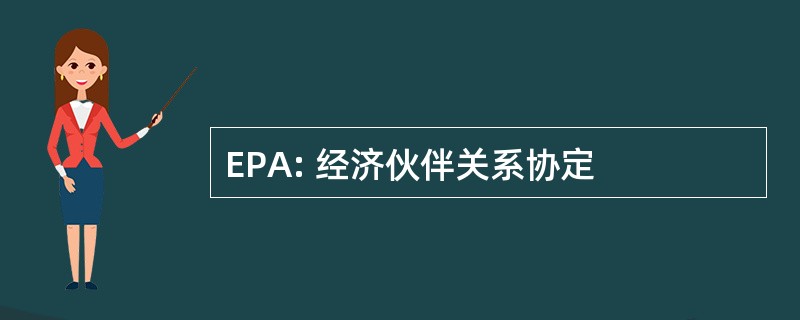 EPA: 经济伙伴关系协定